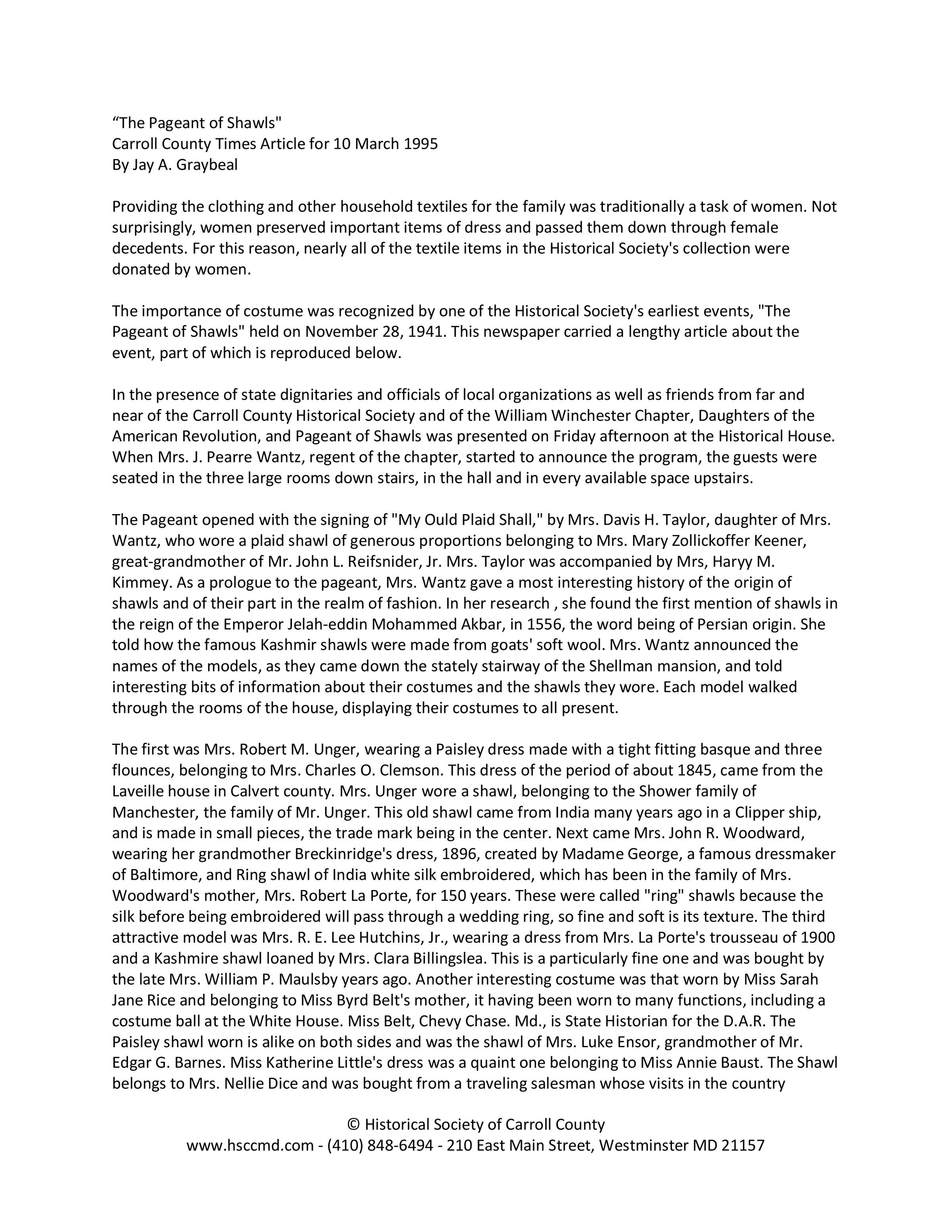 “The Pageant of Shawls"
Carroll County Times Article for 10 March 1995
By Jay A. Graybeal

Providing the clothing and other household textiles for the family was traditionally a task of women. Not surprisingly, women preserved important items of dress and passed them down through female decedents. For this reason, nearly all of the textile items in the Historical Society's collection were donated by women.

The importance of costume was recognized by one of the Historical Society's earliest events, "The Pageant of Shawls" held on November 28, 1941. This newspaper carried a lengthy article about the event, part of which is reproduced below.

In the presence of state dignitaries and officials of local organizations as well as friends from far and near of the Carroll County Historical Society and of the William Winchester Chapter, Daughters of the American Revolution, and Pageant of Shawls was presented on Friday afternoon at the Historical House. When Mrs. J. Pearre Wantz, regent of the chapter, started to announce the program, the guests were seated in the three large rooms down stairs, in the hall and in every available space upstairs.

The Pageant opened with the signing of "My Ould Plaid Shall," by Mrs. Davis H. Taylor, daughter of Mrs. Wantz, who wore a plaid shawl of generous proportions belonging to Mrs. Mary Zollickoffer Keener, great-grandmother of Mr. John L. Reifsnider, Jr. Mrs. Taylor was accompanied by Mrs, Haryy M. Kimmey. As a prologue to the pageant, Mrs. Wantz gave a most interesting history of the origin of shawls and of their part in the realm of fashion. In her research , she found the first mention of shawls in the reign of the Emperor Jelah-eddin Mohammed Akbar, in 1556, the word being of Persian origin. She told how the famous Kashmir shawls were made from goats' soft wool. Mrs. Wantz announced the names of the models, as they came down the stately stairway of the Shellman mansion, and told interesting bits of information about their costumes and the shawls they wore. Each model walked through the rooms of the house, displaying their costumes to all present.

The first was Mrs. Robert M. Unger, wearing a Paisley dress made with a tight fitting basque and three flounces, belonging to Mrs. Charles O. Clemson. This dress of the period of about 1845, came from the Laveille house in Calvert county. Mrs. Unger wore a shawl, belonging to the Shower family of Manchester, the family of Mr. Unger. This old shawl came from India many years ago in a Clipper ship, and is made in small pieces, the trade mark being in the center. Next came Mrs. John R. Woodward, wearing her grandmother Breckinridge's dress, 1896, created by Madame George, a famous dressmaker of Baltimore, and Ring shawl of India white silk embroidered, which has been in the family of Mrs. Woodward's mother, Mrs. Robert La Porte, for 150 years. These were called "ring" shawls because the silk before being embroidered will pass through a wedding ring, so fine and soft is its texture. The third attractive model was Mrs. R. E. Lee Hutchins, Jr., wearing a dress from Mrs. La Porte's trousseau of 1900 and a Kashmire shawl loaned by Mrs. Clara Billingslea. This is a particularly fine one and was bought by the late Mrs. William P. Maulsby years ago. Another interesting costume was that worn by Miss Sarah Jane Rice and belonging to Miss Byrd Belt's mother, it having been worn to many functions, including a costume ball at the White House. Miss Belt, Chevy Chase. Md., is State Historian for the D.A.R. The Paisley shawl worn is alike on both sides and was the shawl of Mrs. Luke Ensor, grandmother of Mr. Edgar G. Barnes. Miss Katherine Little's dress was a quaint one belonging to Miss Annie Baust. The Shawl belongs to Mrs. Nellie Dice and was bought from a traveling salesman whose visits in the country

© Historical Society of Carroll County
www.hsccmd.com - (410) 848-6494 - 210 East Main Street, Westminster MD 21157